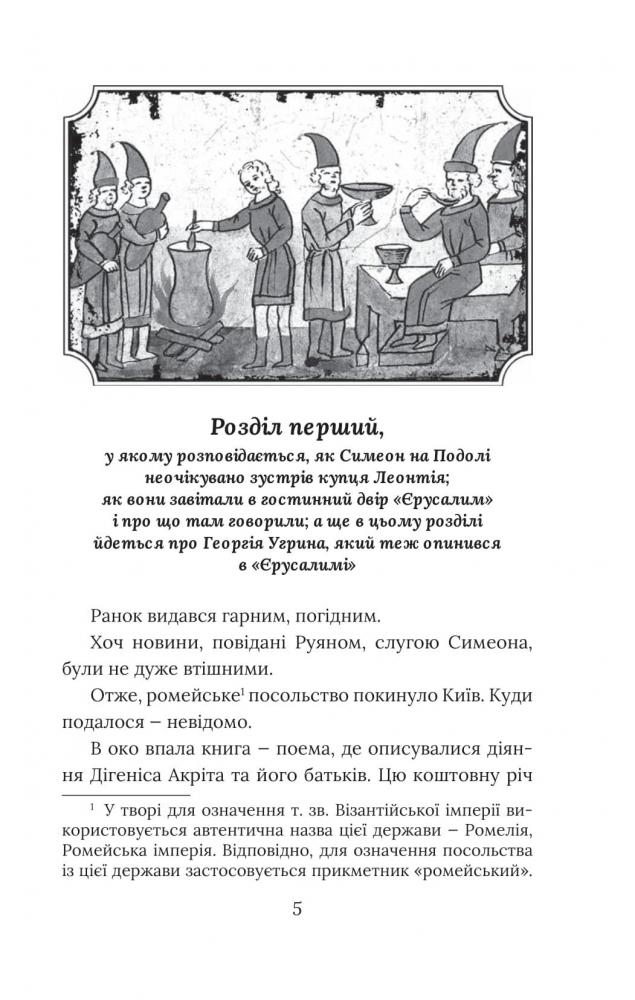 Розділ перший,

у якому розповідається, як Симеон на Подолі неочікувано зустрів купця Леонтія; як вони завітали в гостинний двір «Єрусалим» і про що там говорили; а ще в цьому розділі йдеться про Георгія Угрина, який теж опинився в «Єрусалимі»

Ранок видався гарним, погідним.

Хоч новини, повідані Руяном, слугою Симеона, були не дуже втішними.

Отже, ромейське$^1$ посольство покинуло Київ. Куди подалося – невідомо.

В око впала книга – поема, де описувалися діяння Дігеніса Акріта та його батьків. Цю коштовну річ

$^1$ У творі для означення т. зв. Візантійської імперії використовується автентична назва цієї держави – Ромелія, Ромейська імперія. Відповідно, для означення посольства із цієї держави застосовується прикметник «ромейський».

5